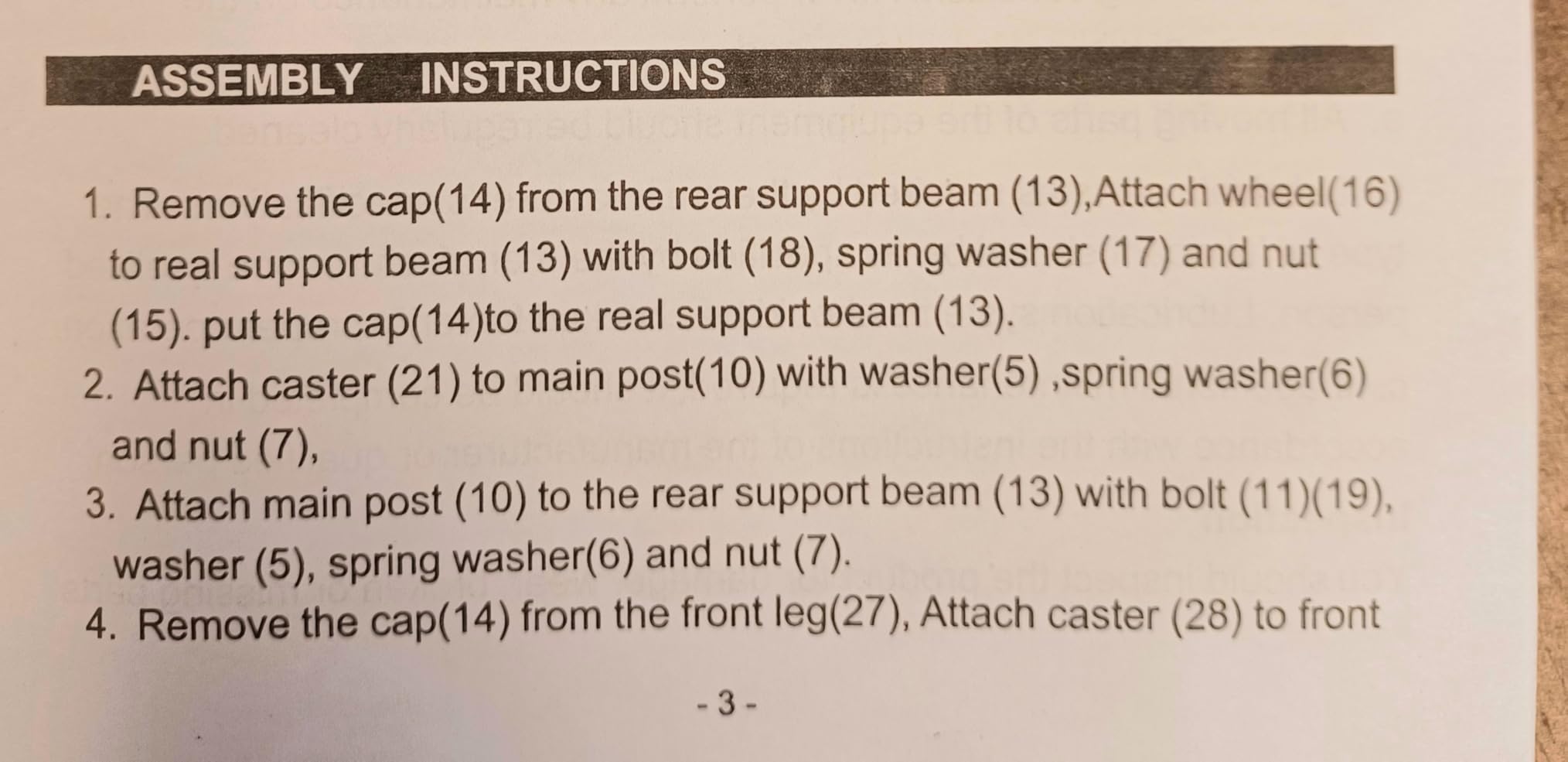 ASSEMBLY INSTRUCTIONS

1. Remove the cap(14) from the rear support beam (13),Attach wheel(16) to real support beam (13) with bolt (18), spring washer (17) and nut (15). put the cap(14)to the real support beam (13).
2. Attach caster (21) to main post(10) with washer(5) ,spring washer(6) and nut (7),
3. Attach main post (10) to the rear support beam (13) with bolt (11)(19), washer (5), spring washer(6) and nut (7).
4. Remove the cap(14) from the front leg(27), Attach caster (28) to front

- 3 -